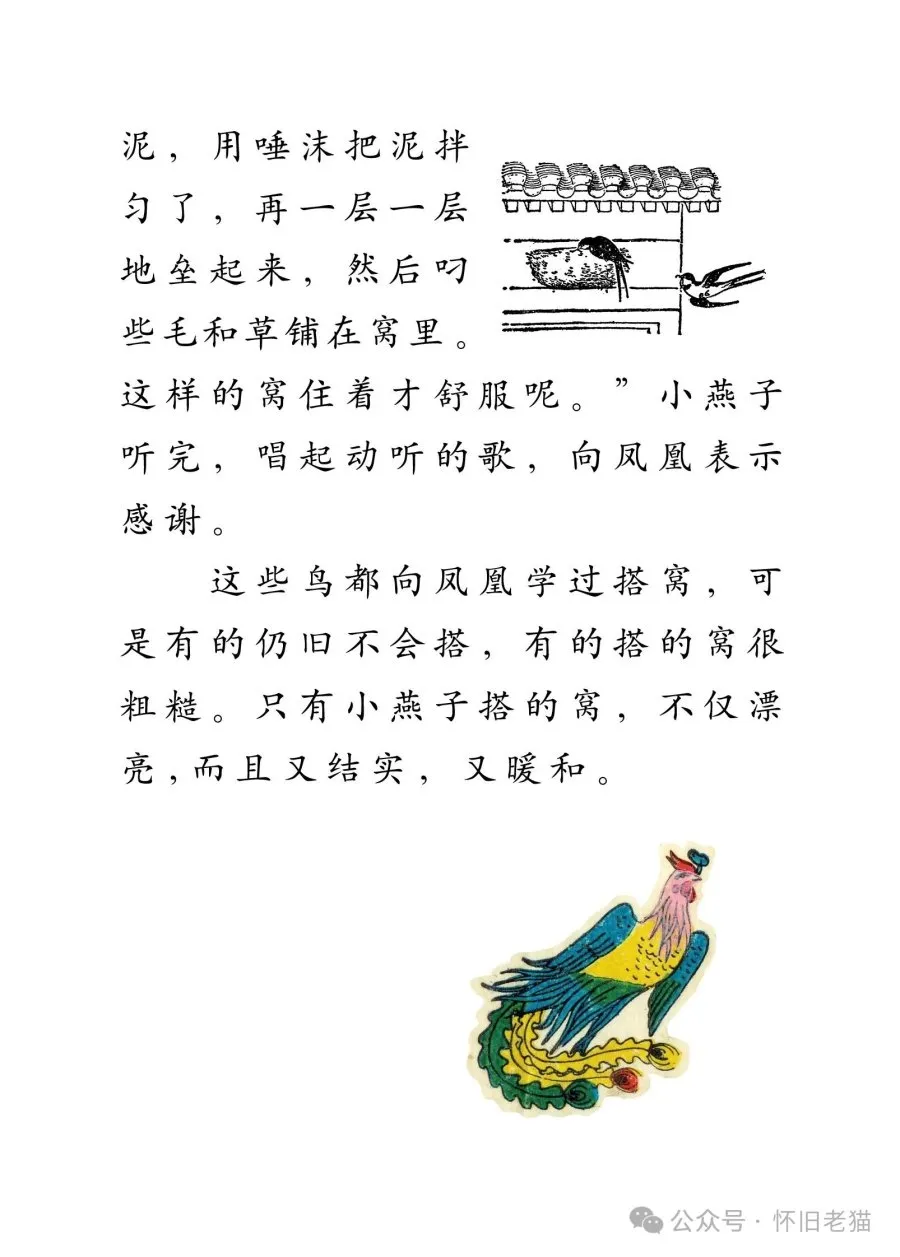 泥，用唾沫把泥拌匀了，再一层一层地垒起来，然后叼些毛和草铺在窝里。这样的窝住着才舒服呢。”小燕子听完，唱起动听的歌，向凤凰表示感谢。

这些鸟都向凤凰学过搭窝，可是有的仍旧不会搭，有的搭的窝很粗糙。只有小燕子搭的窝，不仅漂亮，而且又结实，又暖和。

公众号 · 怀旧老猫